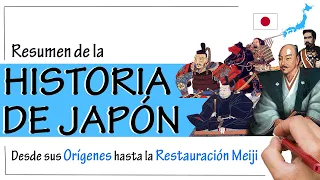 Resumen de la

HISTORIA DE JAPÓN

Desde sus Orígenes hasta la Restauración Meiji